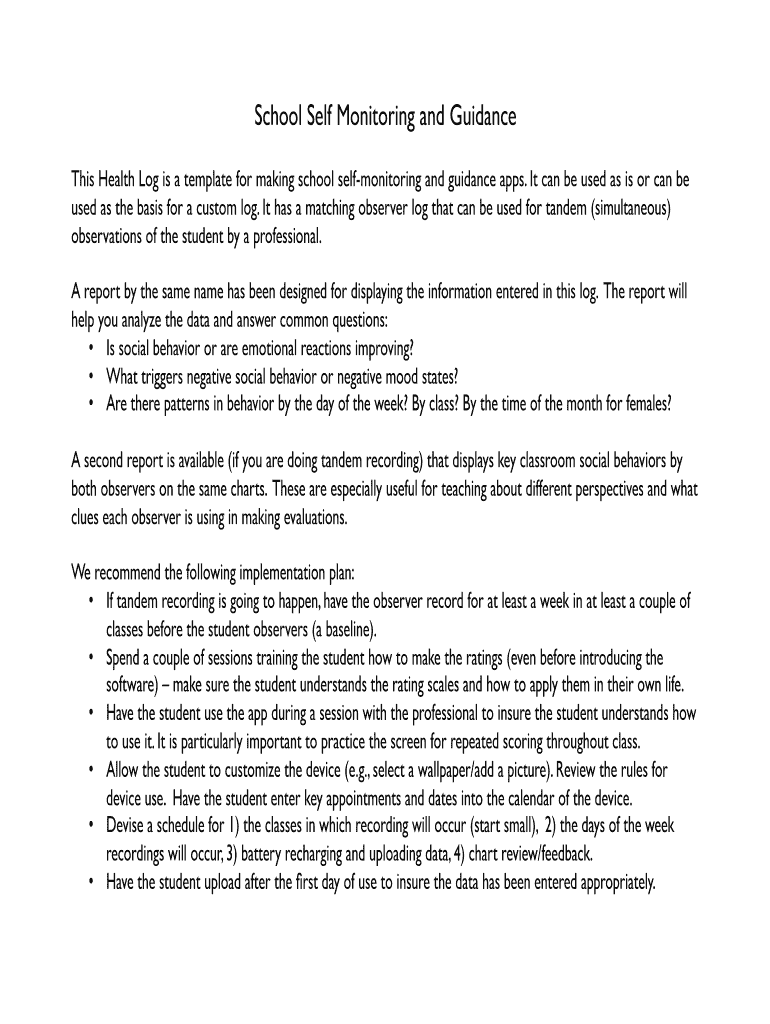 School Self Monitoring and Guidance

This Health Log is a template for making school self-monitoring and guidance apps. It can be used as is or can be used as the basis for a custom log. It has a matching observer log that can be used for tandem (simultaneous) observations of the student by a professional.

A report by the same name has been designed for displaying the information entered in this log. The report will help you analyze the data and answer common questions:
• Is social behavior or are emotional reactions improving?
• What triggers negative social behavior or negative mood states?
• Are there patterns in behavior by the day of the week? By class? By the time of the month for females?

A second report is available (if you are doing tandem recording) that displays key classroom social behaviors by both observers on the same charts. These are especially useful for teaching about different perspectives and what clues each observer is using in making evaluations.

We recommend the following implementation plan:
• If tandem recording is going to happen, have the observer record for at least a week in at least a couple of classes before the student observers (a baseline).
• Spend a couple of sessions training the student how to make the ratings (even before introducing the software) – make sure the student understands the rating scales and how to apply them in their own life.
• Have the student use the app during a session with the professional to insure the student understands how to use it. It is particularly important to practice the screen for repeated scoring throughout class.
• Allow the student to customize the device (e.g., select a wallpaper/add a picture). Review the rules for device use. Have the student enter key appointments and dates into the calendar of the device.
• Devise a schedule for 1) the classes in which recording will occur (start small), 2) the days of the week recordings will occur, 3) battery recharging and uploading data, 4) chart review/feedback.
• Have the student upload after the first day of use to insure the data has been entered appropriately.